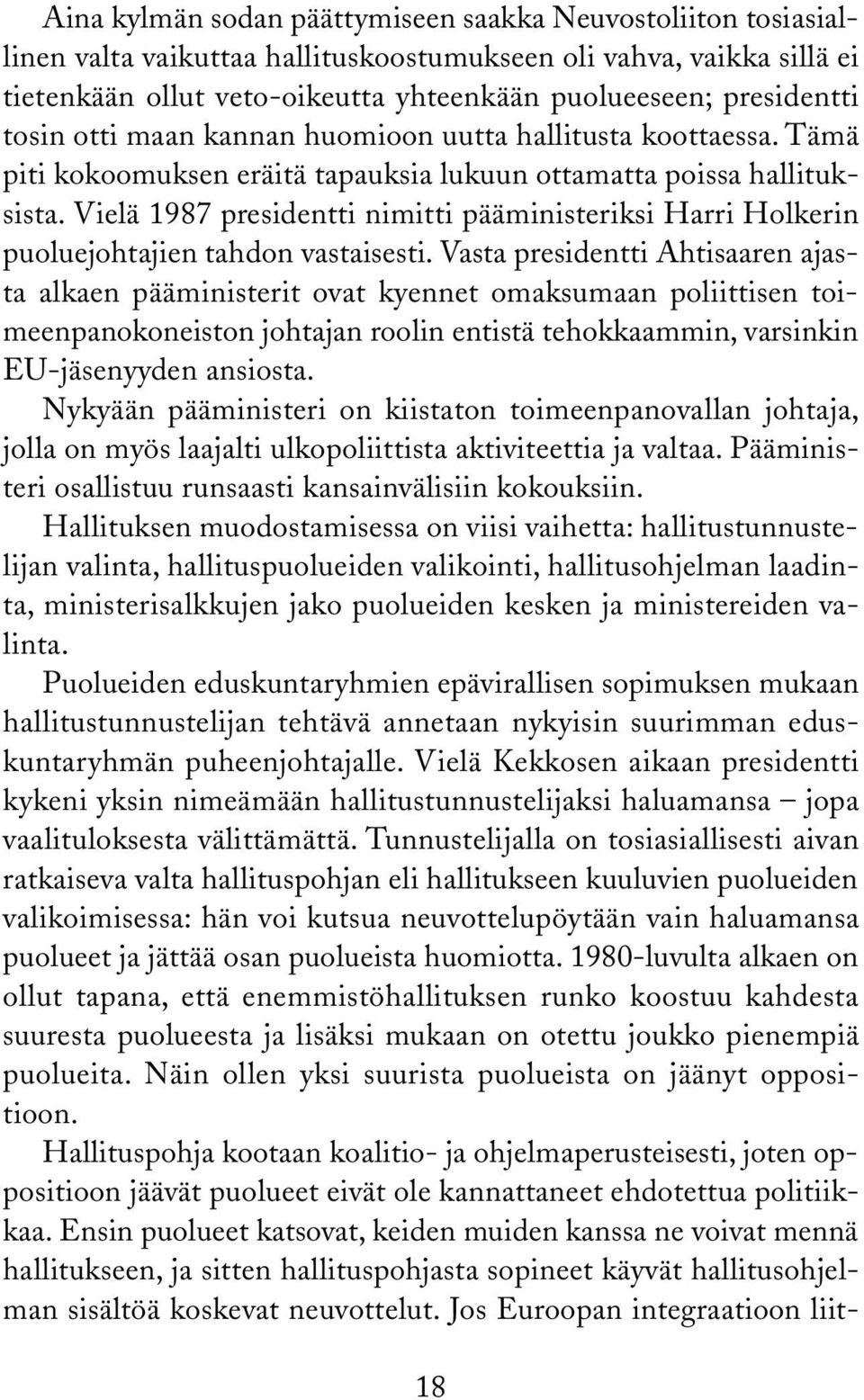 Aina kylmän sodan päättymiseen saakka Neuvostoliiton tosiasiallinen valta vaikuttaa hallituskoostumukseen oli vahva, vaikka sillä ei tietenkään ollut veto-oikeutta yhteenkään puolueeseen; presidentti tosin otti maan kannan huomioon uutta hallitusta koottaessa. Tämä piti kokoomuksen eräitä tapauksia lukuun ottamatta poissa hallituksista. Vielä 1987 presidentti nimitti pääministeriksi Harri Holkerin puoluejohtajien tahdon vastaisesti. Vasta presidentti Ahtisaaren ajasta alkaen pääministerit ovat kyennet omaksumaan poliittisen toimeenpanokoneiston johtajan roolin entistä tehokkaammin, varsinkin EU-jäsenyyden ansiosta.

Nykyään pääministeri on kiistaton toimeenpanovallan johtaja, jolla on myös laajalti ulkopoliittista aktiviteettia ja valtaa. Pääministeri osallistuu runsaasti kansainvälisiin kokouksiin.

Hallituksen muodostamisessa on viisi vaihetta: hallitustunnustelijan valinta, hallituspuolueiden valikointi, hallitusohjelman laadinta, ministerisalkkujen jako puolueiden kesken ja ministereiden valinta.

Puolueiden eduskuntaryhmien epävirallisen sopimuksen mukaan hallitustunnustelijan tehtävä annetaan nykyisin suurimman eduskuntaryhmän puheenjohtajalle. Vielä Kekkosen aikaan presidentti kykeni yksin nimeämään hallitustunnustelijaksi haluamansa – jopa vaalituloksesta välittämättä. Tunnustelijalla on tosiasiallisesti aivan ratkaiseva valta hallituspohjan eli hallitukseen kuuluvien puolueiden valikoimisessa: hän voi kutsua neuvottelupöytään vain haluamansa puolueet ja jättää osan puolueista huomiotta. 1980-luvulta alkaen on ollut tapana, että enemmistöhallituksen runko koostuu kahdesta suuresta puolueesta ja lisäksi mukaan on otettu joukko pienempiä puolueita. Näin ollen yksi suurista puolueista on jäänyt oppositioon.

Hallituspohja kootaan koalitio- ja ohjelmaperusteisesti, joten oppositioon jäävät puolueet eivät ole kannattaneet ehdotettua politiikkaa. Ensin puolueet katsovat, keiden muiden kanssa ne voivat mennä hallitukseen, ja sitten hallituspohjasta sopineet käyvät hallitusohjelman sisältöä koskevat neuvottelut. Jos Euroopan integraatioon liit-

18